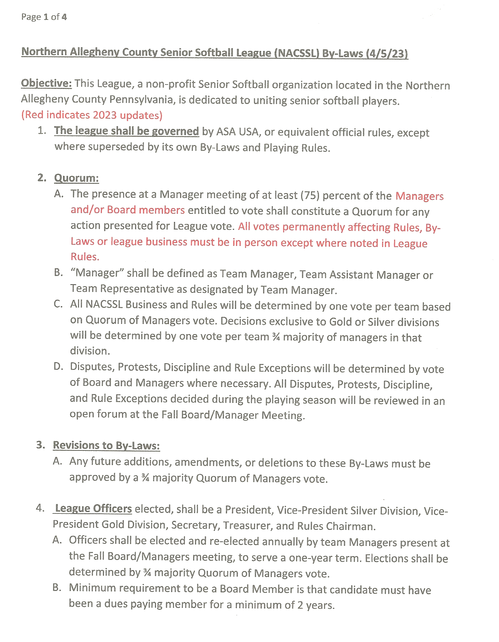 Page 1 of 4

Northern Allegheny County Senior Softball League (NACSSL) By-Laws (4/5/23)

Objective: This League, a non-profit Senior Softball organization located in the Northern Allegheny County Pennsylvania, is dedicated to uniting senior softball players.
(Red indicates 2023 updates)

1. The league shall be governed by ASA USA, or equivalent official rules, except where superseded by its own By-Laws and Playing Rules.

2. Quorum:
A. The presence at a Manager meeting of at least (75) percent of the Managers and/or Board members entitled to vote shall constitute a Quorum for any action presented for League vote. All votes permanently affecting Rules, By-Laws or league business must be in person except where noted in League Rules.
B. "Manager" shall be defined as Team Manager, Team Assistant Manager or Team Representative as designated by Team Manager.
C. All NACSSL Business and Rules will be determined by one vote per team based on Quorum of Managers vote. Decisions exclusive to Gold or Silver divisions will be determined by one vote per team ¾ majority of managers in that division.
D. Disputes, Protests, Discipline and Rule Exceptions will be determined by vote of Board and Managers where necessary. All Disputes, Protests, Discipline, and Rule Exceptions decided during the playing season will be reviewed in an open forum at the Fall Board/Manager Meeting.

3. Revisions to By-Laws:
A. Any future additions, amendments, or deletions to these By-Laws must be approved by a ¾ majority Quorum of Managers vote.

4. League Officers elected, shall be a President, Vice-President Silver Division, Vice-President Gold Division, Secretary, Treasurer, and Rules Chairman.
A. Officers shall be elected and re-elected annually by team Managers present at the Fall Board/Managers meeting, to serve a one-year term. Elections shall be determined by ¾ majority Quorum of Managers vote.
B. Minimum requirement to be a Board Member is that candidate must have been a dues paying member for a minimum of 2 years.